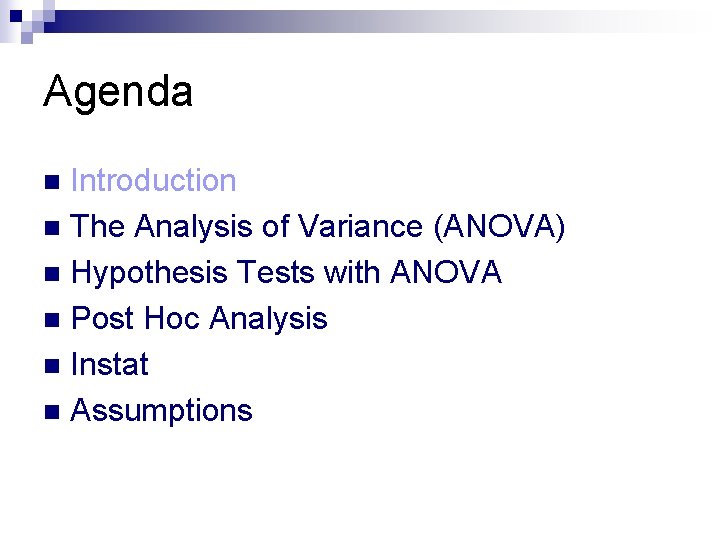 Agenda

• Introduction
• The Analysis of Variance (ANOVA)
• Hypothesis Tests with ANOVA
• Post Hoc Analysis
• Instat
• Assumptions